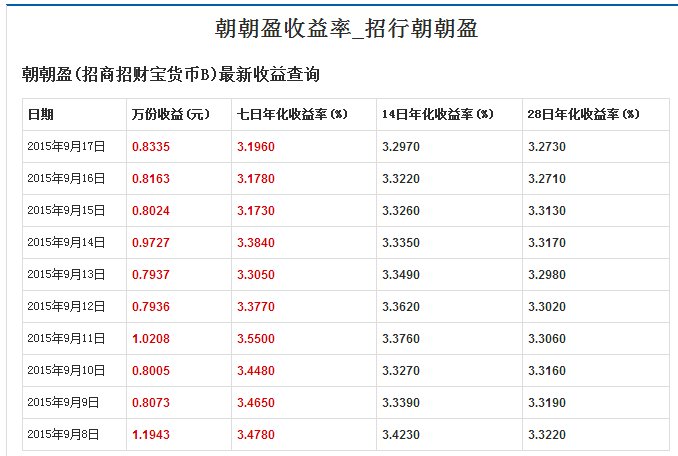 朝朝盈收益率_招行朝朝盈

朝朝盈(招商招财宝货币B)最新收益查询

| 日期 | 万份收益(元) | 七日年化收益率(%) | 14日年化收益率(%) | 28日年化收益率(%) |
|---|---|---|---|---|
| 2015年9月17日 | 0.8335 | 3.1960 | 3.2970 | 3.2730 |
| 2015年9月16日 | 0.8163 | 3.1780 | 3.3220 | 3.2710 |
| 2015年9月15日 | 0.8024 | 3.1730 | 3.3260 | 3.3130 |
| 2015年9月14日 | 0.9727 | 3.3840 | 3.3350 | 3.3170 |
| 2015年9月13日 | 0.7937 | 3.3050 | 3.3490 | 3.2980 |
| 2015年9月12日 | 0.7936 | 3.3770 | 3.3620 | 3.3020 |
| 2015年9月11日 | 1.0208 | 3.5500 | 3.3760 | 3.3060 |
| 2015年9月10日 | 0.8005 | 3.4480 | 3.3270 | 3.3160 |
| 2015年9月9日 | 0.8073 | 3.4650 | 3.3390 | 3.3190 |
| 2015年9月8日 | 1.1943 | 3.4780 | 3.4230 | 3.3220 |